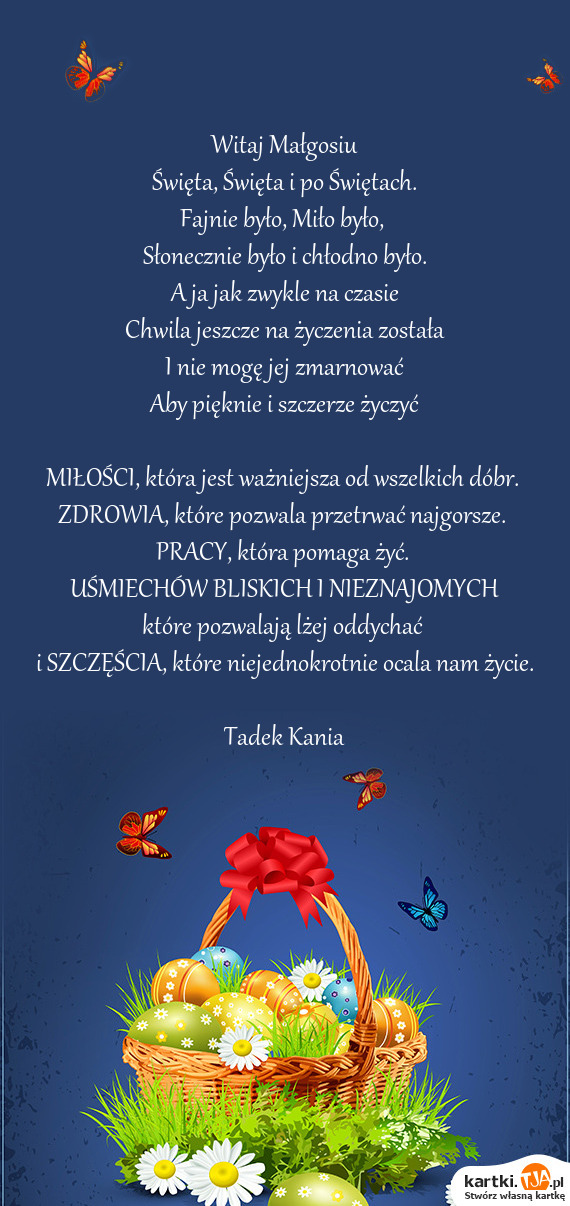 Witaj Małgosiu
Święta, Święta i po Świętach.
Fajnie było, Miło było,
Słonecznie było i chłodno było.
A ja jak zwykle na czasie
Chwila jeszcze na życzenia została
I nie mogę jej zmarnować
Aby pięknie i szczerze życzyć

MIŁOŚCI, która jest ważniejsza od wszelkich dóbr.
ZDROWIA, które pozwala przetrwać najgorsze.
PRACY, która pomaga żyć.
UŚMIECHÓW BLISKICH I NIEZNAJOMYCH
które pozwalają lżej oddychać
i SZCZĘŚCIA, które niejednokrotnie ocala nam życie.

Tadek Kania

kartki.TJA.pl
Stwórz własną kartkę